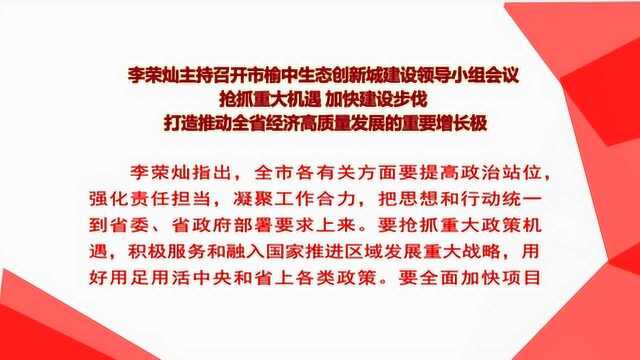 李荣灿主持召开市榆中生态创新城建设领导小组会议
抢抓重大机遇 加快建设步伐
打造推动全省经济高质量发展的重要增长极

李荣灿指出，全市各有关方面要提高政治站位，强化责任担当，凝聚工作合力，把思想和行动统一到省委、省政府部署要求上来。要抢抓重大政策机遇，积极服务和融入国家推进区域发展重大战略，用好用足用活中央和省上各类政策。要全面加快项目